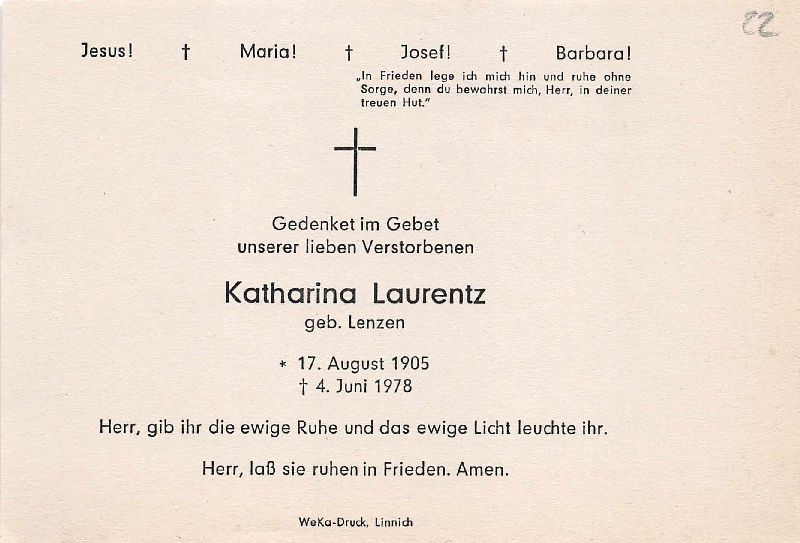 22

Jesus! † Maria! † Josef! † Barbara!

„In Frieden lege ich mich hin und ruhe ohne Sorge, denn du bewahrst mich, Herr, in deiner treuen Hut."

Gedenket im Gebet
unserer lieben Verstorbenen

Katharina Laurentz
geb. Lenzen

* 17. August 1905
† 4. Juni 1978

Herr, gib ihr die ewige Ruhe und das ewige Licht leuchte ihr.

Herr, laß sie ruhen in Frieden. Amen.

WeKa-Druck, Linnich